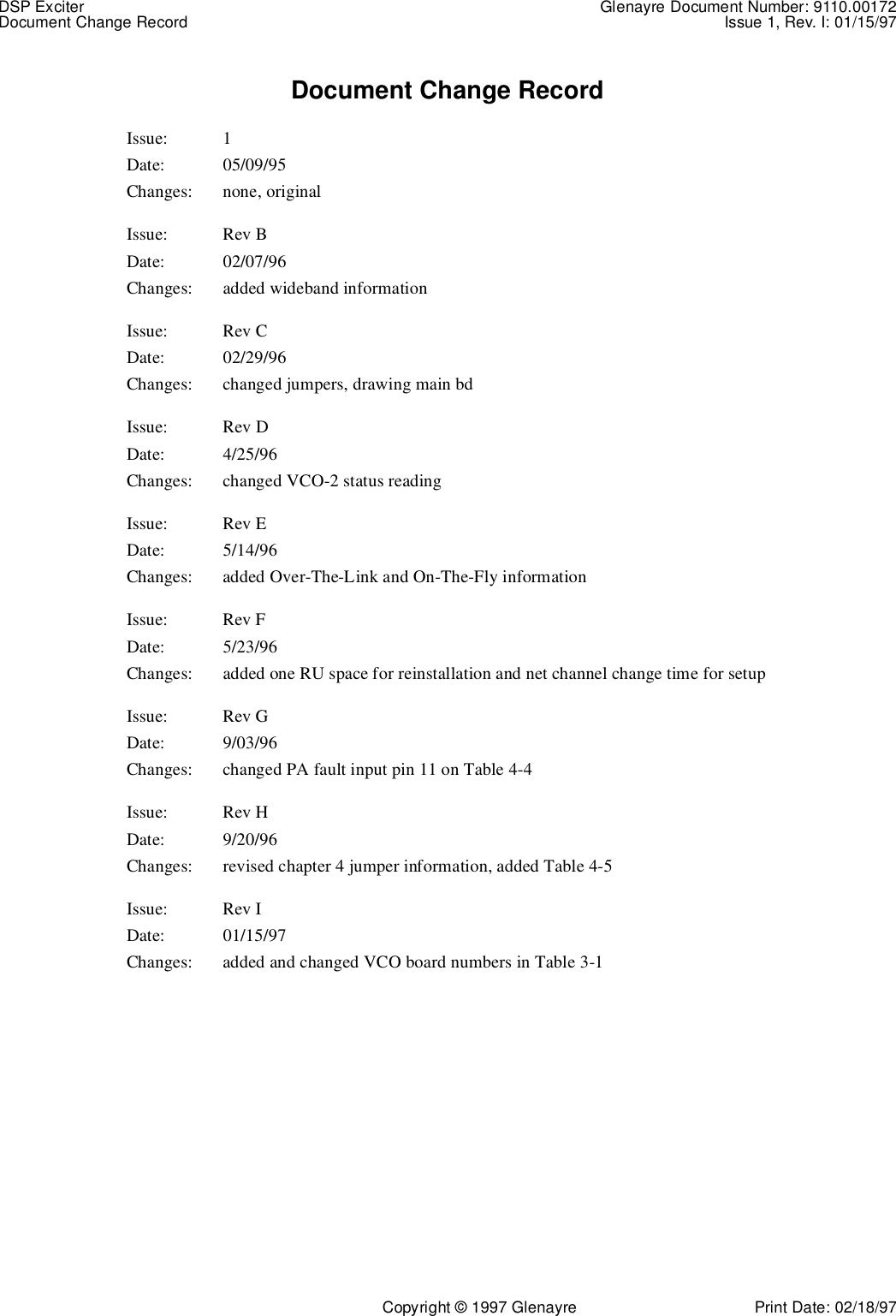 DSP Exciter
Document Change Record

Glenayre Document Number: 9110.00172
Issue 1, Rev. I: 01/15/97

Document Change Record

Issue: 1
Date: 05/09/95
Changes: none, original

Issue: Rev B
Date: 02/07/96
Changes: added wideband information

Issue: Rev C
Date: 02/29/96
Changes: changed jumpers, drawing main bd

Issue: Rev D
Date: 4/25/96
Changes: changed VCO-2 status reading

Issue: Rev E
Date: 5/14/96
Changes: added Over-The-Link and On-The-Fly information

Issue: Rev F
Date: 5/23/96
Changes: added one RU space for reinstallation and net channel change time for setup

Issue: Rev G
Date: 9/03/96
Changes: changed PA fault input pin 11 on Table 4-4

Issue: Rev H
Date: 9/20/96
Changes: revised chapter 4 jumper information, added Table 4-5

Issue: Rev I
Date: 01/15/97
Changes: added and changed VCO board numbers in Table 3-1

Copyright © 1997 Glenayre

Print Date: 02/18/97